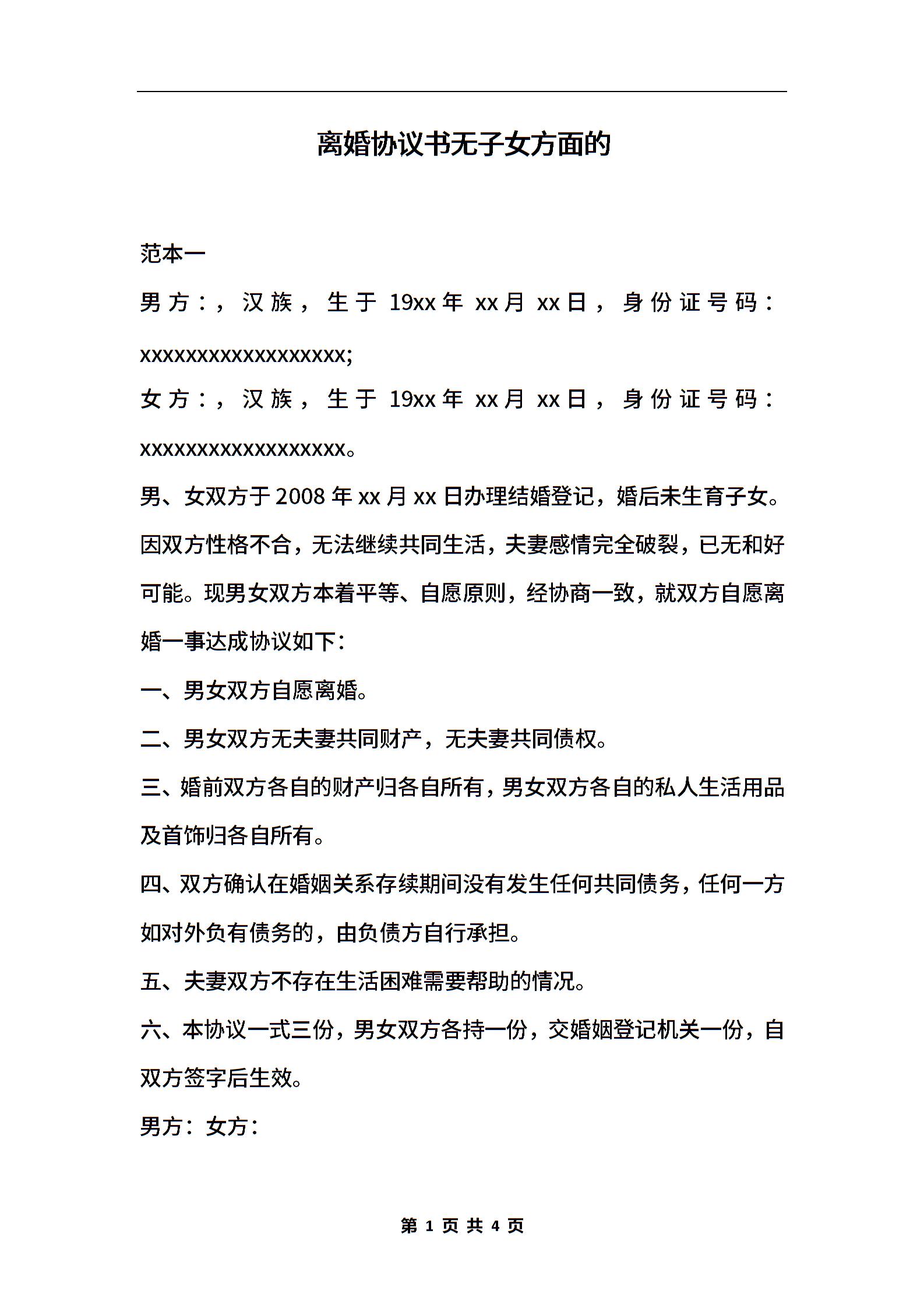 离婚协议书无子女方面的

范本一

男方：，汉族，生于19xx年xx月xx日，身份证号码：xxxxxxxxxxxxxxxxxx;

女方：，汉族，生于19xx年xx月xx日，身份证号码：xxxxxxxxxxxxxxxxxx。

男、女双方于2008年xx月xx日办理结婚登记，婚后未生育子女。因双方性格不合，无法继续共同生活，夫妻感情完全破裂，已无和好可能。现男女双方本着平等、自愿原则，经协商一致，就双方自愿离婚一事达成协议如下：

一、男女双方自愿离婚。

二、男女双方无夫妻共同财产，无夫妻共同债权。

三、婚前双方各自的财产归各自所有，男女双方各自的私人生活用品及首饰归各自所有。

四、双方确认在婚姻关系存续期间没有发生任何共同债务，任何一方如对外负有债务的，由负债方自行承担。

五、夫妻双方不存在生活困难需要帮助的情况。

六、本协议一式三份，男女双方各持一份，交婚姻登记机关一份，自双方签字后生效。

男方：女方：

第 1 页 共 4 页